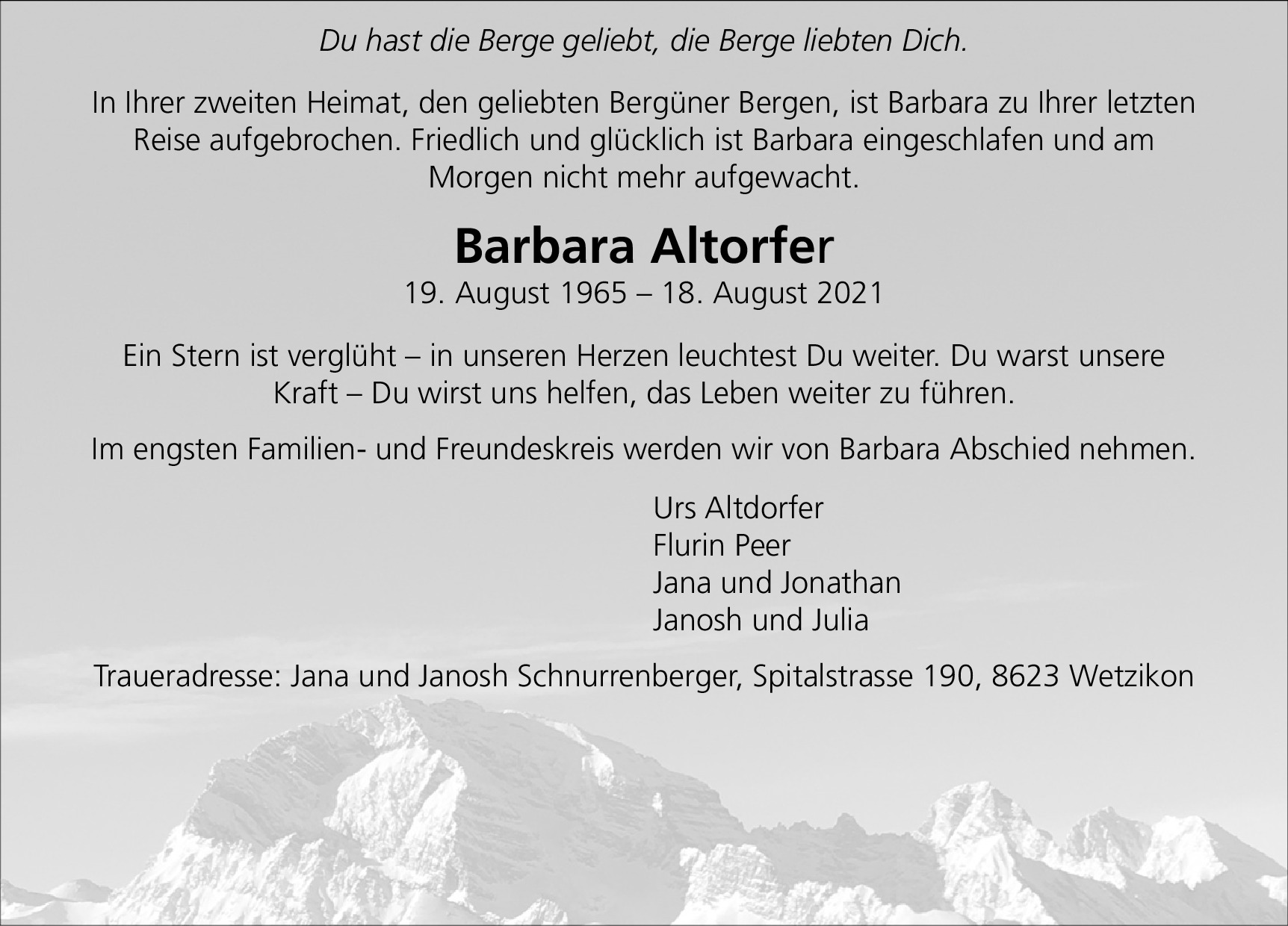 Du hast die Berge geliebt, die Berge liebten Dich.

In Ihrer zweiten Heimat, den geliebten Bergüner Bergen, ist Barbara zu Ihrer letzten Reise aufgebrochen. Friedlich und glücklich ist Barbara eingeschlafen und am Morgen nicht mehr aufgewacht.

Barbara Altorfer
19. August 1965 – 18. August 2021

Ein Stern ist verglüht – in unseren Herzen leuchtest Du weiter. Du warst unsere Kraft – Du wirst uns helfen, das Leben weiter zu führen.

Im engsten Familien- und Freundeskreis werden wir von Barbara Abschied nehmen.

Urs Altdorfer
Flurin Peer
Jana und Jonathan
Janosh und Julia

Traueradresse: Jana und Janosh Schnurrenberger, Spitalstrasse 190, 8623 Wetzikon